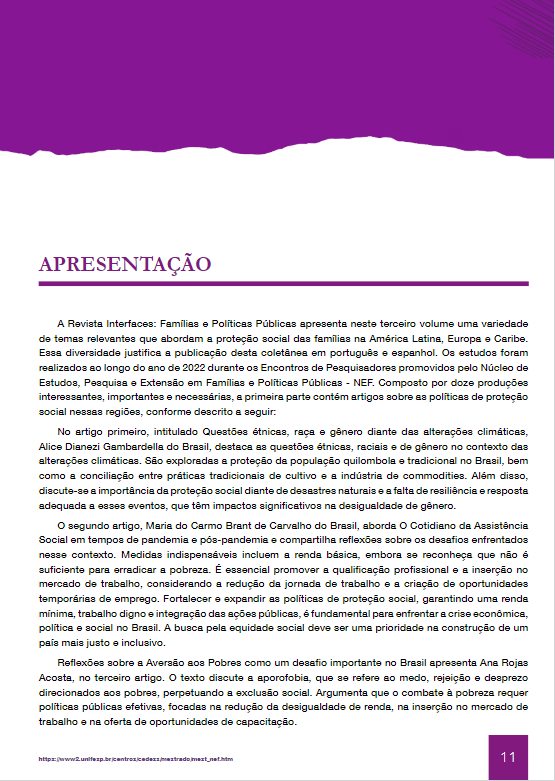 APRESENTAÇÃO

A Revista Interfaces: Famílias e Políticas Públicas apresenta neste terceiro volume uma variedade de temas relevantes que abordam a proteção social das famílias na América Latina, Europa e Caribe. Essa diversidade justifica a publicação desta coletânea em português e espanhol. Os estudos foram realizados ao longo do ano de 2022 durante os Encontros de Pesquisadores promovidos pelo Núcleo de Estudos, Pesquisa e Extensão em Famílias e Políticas Públicas - NEF. Composto por doze produções interessantes, importantes e necessárias, a primeira parte contém artigos sobre as políticas de proteção social nessas regiões, conforme descrito a seguir:

No artigo primeiro, intitulado Questões étnicas, raça e gênero diante das alterações climáticas, Alice Dianezi Gambardella do Brasil, destaca as questões étnicas, raciais e de gênero no contexto das alterações climáticas. São exploradas a proteção da população quilombola e tradicional no Brasil, bem como a conciliação entre práticas tradicionais de cultivo e a indústria de commodities. Além disso, discute-se a importância da proteção social diante de desastres naturais e a falta de resiliência e resposta adequada a esses eventos, que têm impactos significativos na desigualdade de gênero.

O segundo artigo, Maria do Carmo Brant de Carvalho do Brasil, aborda O Cotidiano da Assistência Social em tempos de pandemia e pós-pandemia e compartilha reflexões sobre os desafios enfrentados nesse contexto. Medidas indispensáveis incluem a renda básica, embora se reconheça que não é suficiente para erradicar a pobreza. É essencial promover a qualificação profissional e a inserção no mercado de trabalho, considerando a redução da jornada de trabalho e a criação de oportunidades temporárias de emprego. Fortalecer e expandir as políticas de proteção social, garantindo uma renda mínima, trabalho digno e integração das ações públicas, é fundamental para enfrentar a crise econômica, política e social no Brasil. A busca pela equidade social deve ser uma prioridade na construção de um país mais justo e inclusivo.

Reflexões sobre a Aversão aos Pobres como um desafio importante no Brasil apresenta Ana Rojas Acosta, no terceiro artigo. O texto discute a aporofobia, que se refere ao medo, rejeição e desprezo direcionados aos pobres, perpetuando a exclusão social. Argumenta que o combate à pobreza requer políticas públicas efetivas, focadas na redução da desigualdade de renda, na inserção no mercado de trabalho e na oferta de oportunidades de capacitação.

https://www2.unifesp.br/centros/cedess/mestrado/mest_nef.htm

11